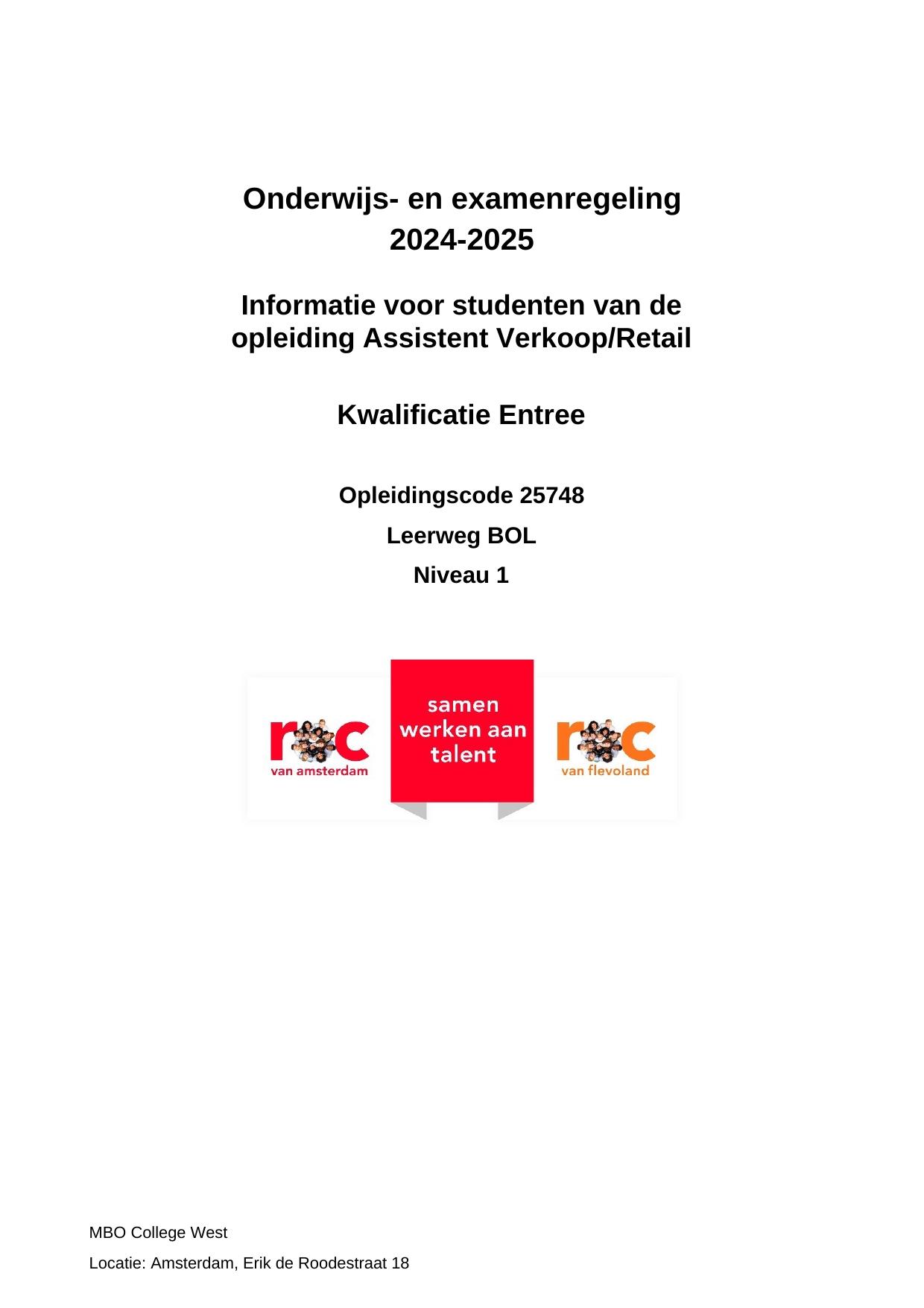 Onderwijs- en examenregeling
2024-2025

Informatie voor studenten van de opleiding Assistent Verkoop/Retail

Kwalificatie Entree

Opleidingscode 25748

Leerweg BOL

Niveau 1

roc
van amsterdam

samen werken aan talent

roc
van flevoland

MBO College West

Locatie: Amsterdam, Erik de Roodestraat 18